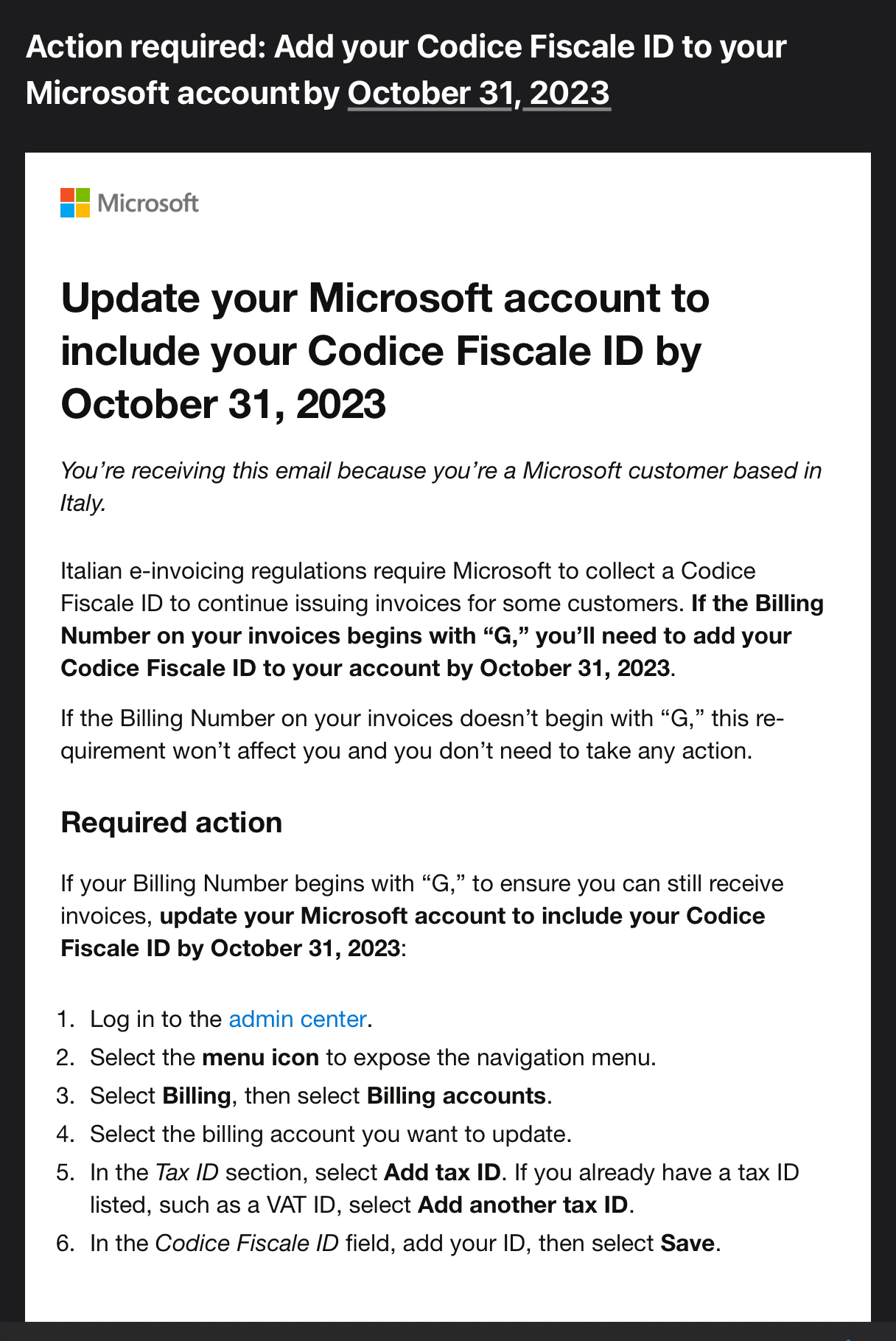 Action required: Add your Codice Fiscale ID to your Microsoft account by October 31, 2023

Microsoft

Update your Microsoft account to include your Codice Fiscale ID by October 31, 2023

You're receiving this email because you're a Microsoft customer based in Italy.

Italian e-invoicing regulations require Microsoft to collect a Codice Fiscale ID to continue issuing invoices for some customers. If the Billing Number on your invoices begins with "G," you'll need to add your Codice Fiscale ID to your account by October 31, 2023.

If the Billing Number on your invoices doesn't begin with "G," this requirement won't affect you and you don't need to take any action.

Required action

If your Billing Number begins with "G," to ensure you can still receive invoices, update your Microsoft account to include your Codice Fiscale ID by October 31, 2023:

1. Log in to the admin center.
2. Select the menu icon to expose the navigation menu.
3. Select Billing, then select Billing accounts.
4. Select the billing account you want to update.
5. In the Tax ID section, select Add tax ID. If you already have a tax ID listed, such as a VAT ID, select Add another tax ID.
6. In the Codice Fiscale ID field, add your ID, then select Save.